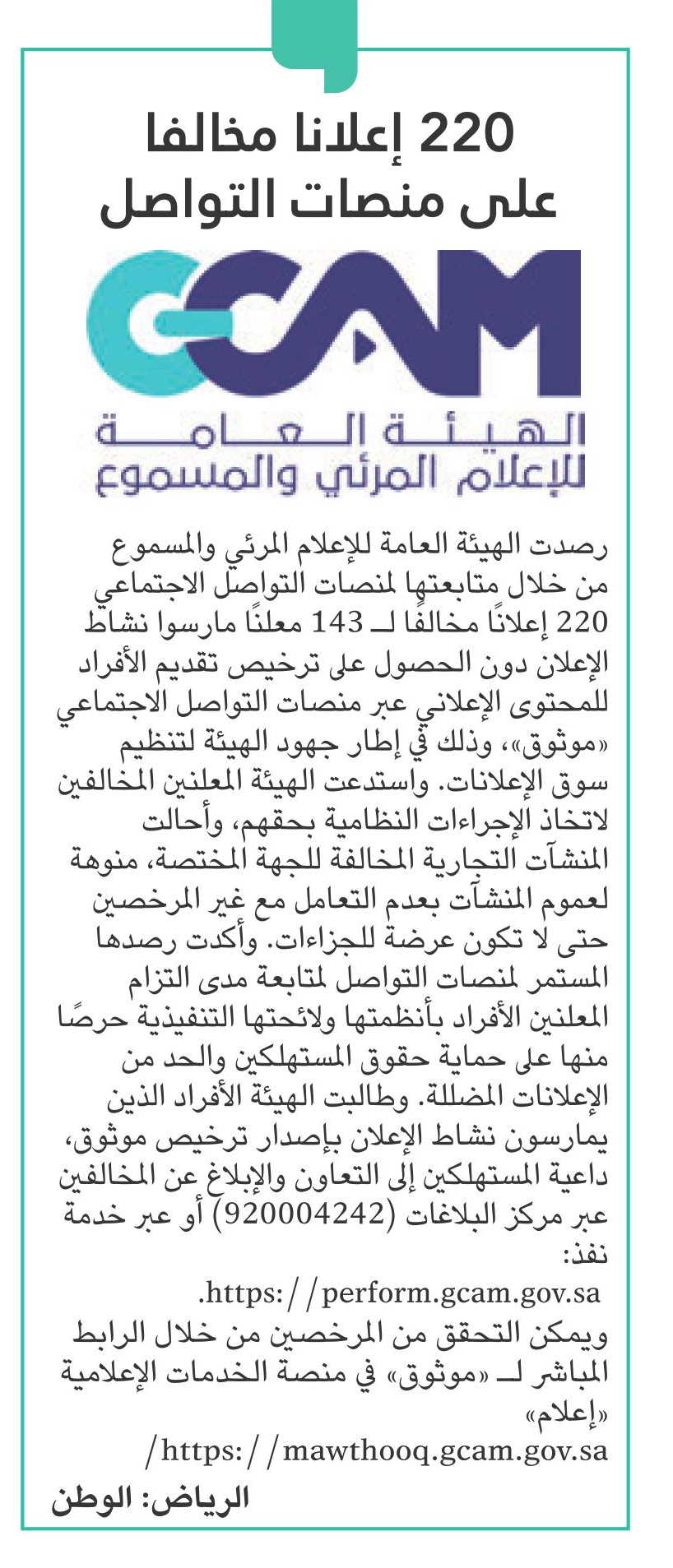 220 إعلانا مخالفا على منصات التواصل

GCAM
الهيئة العامة للإعلام المرئي والمسموع

رصدت الهيئة العامة للإعلام المرئي والمسموع من خلال متابعتها لمنصات التواصل الاجتماعي 220 إعلانًا مخالفًا لـ 143 معلنًا مارسوا نشاط الإعلان دون الحصول على ترخيص تقديم الأفراد للمحتوى الإعلاني عبر منصات التواصل الاجتماعي «موثوق»، وذلك في إطار جهود الهيئة لتنظيم سوق الإعلانات. واستدعت الهيئة المعلنين المخالفين لاتخاذ الإجراءات النظامية بحقهم، وأحالت المنشآت التجارية المخالفة للجهة المختصة، منوهة لعموم المنشآت بعدم التعامل مع غير المرخصين حتى لا تكون عرضة للجزاءات. وأكدت رصدها المستمر لمنصات التواصل لمتابعة مدى التزام المعلنين الأفراد بأنظمتها ولائحتها التنفيذية حرصًا منها على حماية حقوق المستهلكين والحد من الإعلانات المضللة. وطالبت الهيئة الأفراد الذين يمارسون نشاط الإعلان بإصدار ترخيص موثوق، داعية المستهلكين إلى التعاون والإبلاغ عن المخالفين عبر مركز البلاغات (920004242) أو عبر خدمة نفذ:
.https://perform.gcam.gov.sa
ويمكن التحقق من المرخصين من خلال الرابط المباشر لـ «موثوق» في منصة الخدمات الإعلامية «إعلام»
/https://mawthooq.gcam.gov.sa

الرياض: الوطن